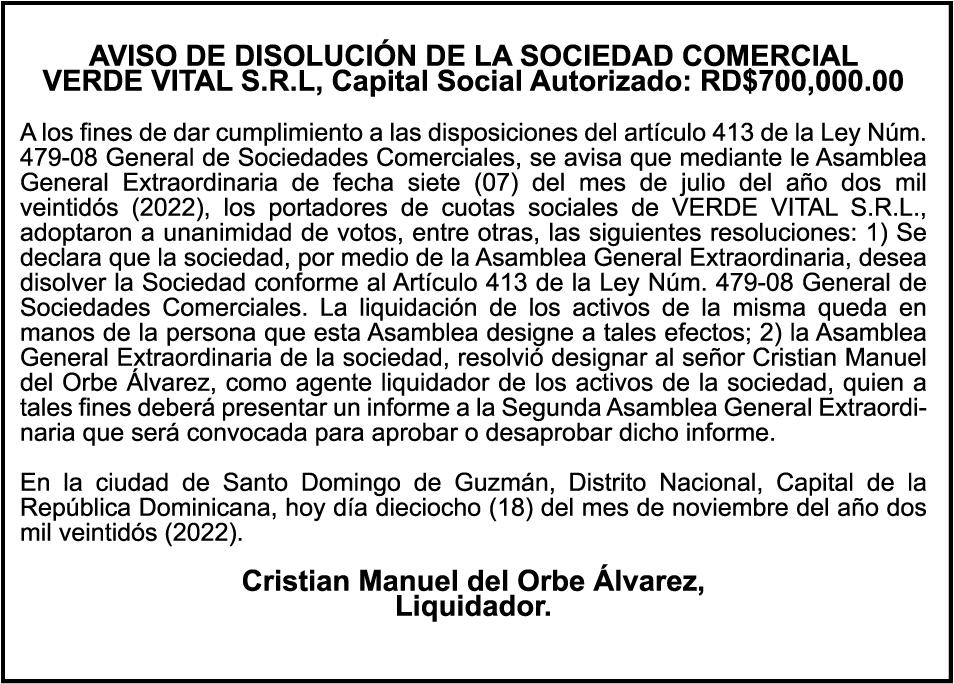 AVISO DE DISOLUCIÓN DE LA SOCIEDAD COMERCIAL VERDE VITAL S.R.L, Capital Social Autorizado: RD$700,000.00

A los fines de dar cumplimiento a las disposiciones del artículo 413 de la Ley Núm. 479-08 General de Sociedades Comerciales, se avisa que mediante le Asamblea General Extraordinaria de fecha siete (07) del mes de julio del año dos mil veintidós (2022), los portadores de cuotas sociales de VERDE VITAL S.R.L., adoptaron a unanimidad de votos, entre otras, las siguientes resoluciones: 1) Se declara que la sociedad, por medio de la Asamblea General Extraordinaria, desea disolver la Sociedad conforme al Artículo 413 de la Ley Núm. 479-08 General de Sociedades Comerciales. La liquidación de los activos de la misma queda en manos de la persona que esta Asamblea designe a tales efectos; 2) la Asamblea General Extraordinaria de la sociedad, resolvió designar al señor Cristian Manuel del Orbe Álvarez, como agente liquidador de los activos de la sociedad, quien a tales fines deberá presentar un informe a la Segunda Asamblea General Extraordinaria que será convocada para aprobar o desaprobar dicho informe.

En la ciudad de Santo Domingo de Guzmán, Distrito Nacional, Capital de la República Dominicana, hoy día dieciocho (18) del mes de noviembre del año dos mil veintidós (2022).

Cristian Manuel del Orbe Álvarez,
Liquidador.